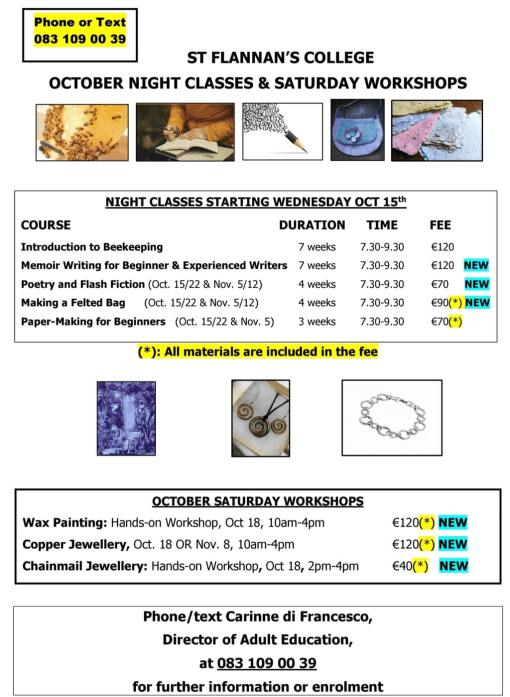 Phone or Text
083 109 00 39

ST FLANNAN'S COLLEGE
OCTOBER NIGHT CLASSES & SATURDAY WORKSHOPS

NIGHT CLASSES STARTING WEDNESDAY OCT 15$^{th}$

| COURSE | DURATION | TIME | FEE | |
|---|---|---|---|---|
| Introduction to Beekeeping | 7 weeks | 7.30-9.30 | €120 | |
| Memoir Writing for Beginner & Experienced Writers | 7 weeks | 7.30-9.30 | €120 | NEW |
| Poetry and Flash Fiction (Oct. 15/22 & Nov. 5/12) | 4 weeks | 7.30-9.30 | €70 | NEW |
| Making a Felted Bag (Oct. 15/22 & Nov. 5/12) | 4 weeks | 7.30-9.30 | €90(*) | NEW |
| Paper-Making for Beginners (Oct. 15/22 & Nov. 5) | 3 weeks | 7.30-9.30 | €70(*) | |

(*): All materials are included in the fee

OCTOBER SATURDAY WORKSHOPS

Wax Painting: Hands-on Workshop, Oct 18, 10am-4pm €120(*) NEW
Copper Jewellery, Oct. 18 OR Nov. 8, 10am-4pm €120(*) NEW
Chainmail Jewellery: Hands-on Workshop, Oct 18, 2pm-4pm €40(*) NEW

Phone/text Carinne di Francesco,
Director of Adult Education,
at 083 109 00 39
for further information or enrolment